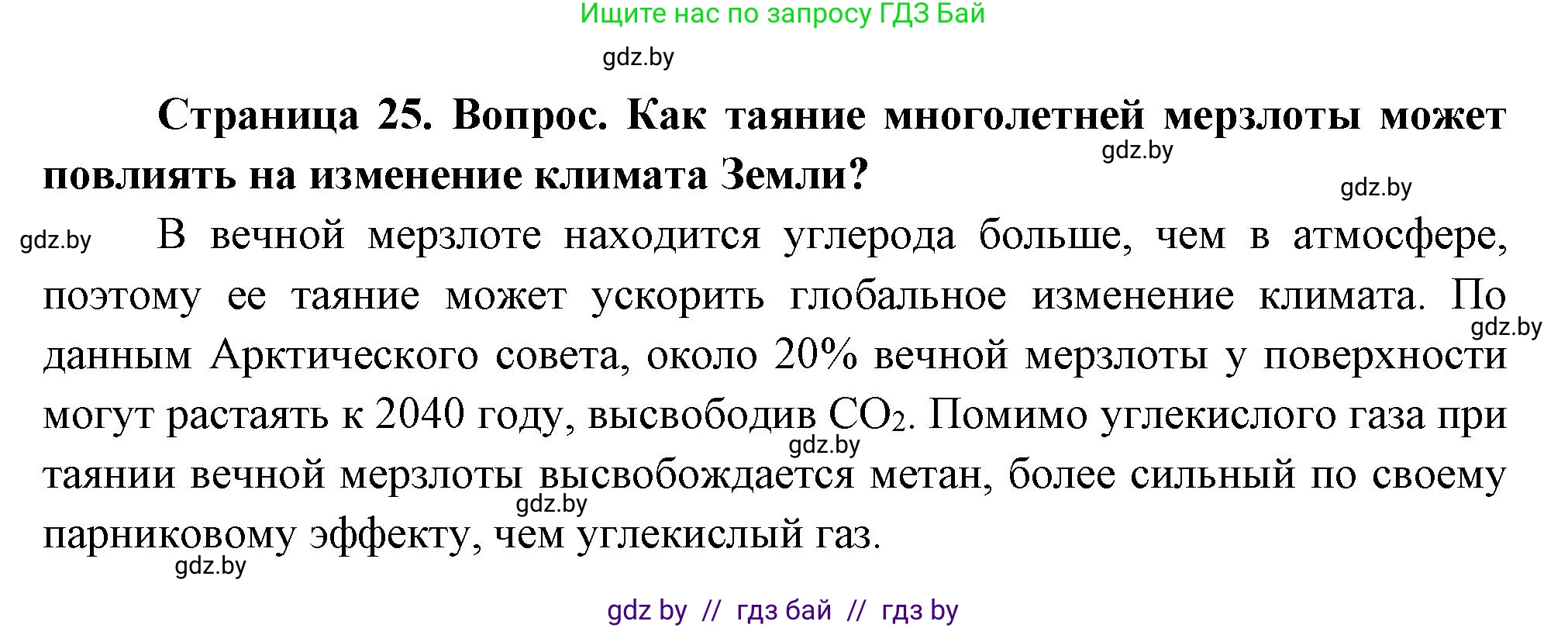 Ищите нас по запросу ГДЗ Бай

gdz.by

Страница 25. Вопрос. Как таяние многолетней мерзлоты может повлиять на изменение климата Земли?

gdz.by

gdz.by

gdz.by

В вечной мерзлоте находится углерода больше, чем в атмосфере, поэтому ее таяние может ускорить глобальное изменение климата. По данным Арктического совета, около 20% вечной мерзлоты у поверхности могут растаять к 2040 году, высвободив $CO_2$. Помимо углекислого газа при таянии вечной мерзлоты высвобождается метан, более сильный по своему парниковому эффекту, чем углекислый газ.

gdz.by

gdz.by

gdz.by

gdz.by

gdz by // гдз бай // гдз by